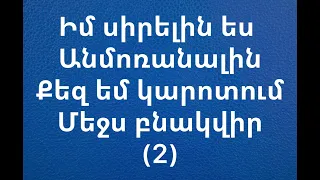 Իմ սիրելին ես
Անմոռանալին
Քեզ եմ կարոտում
Մեջս բնակվիր
(2)